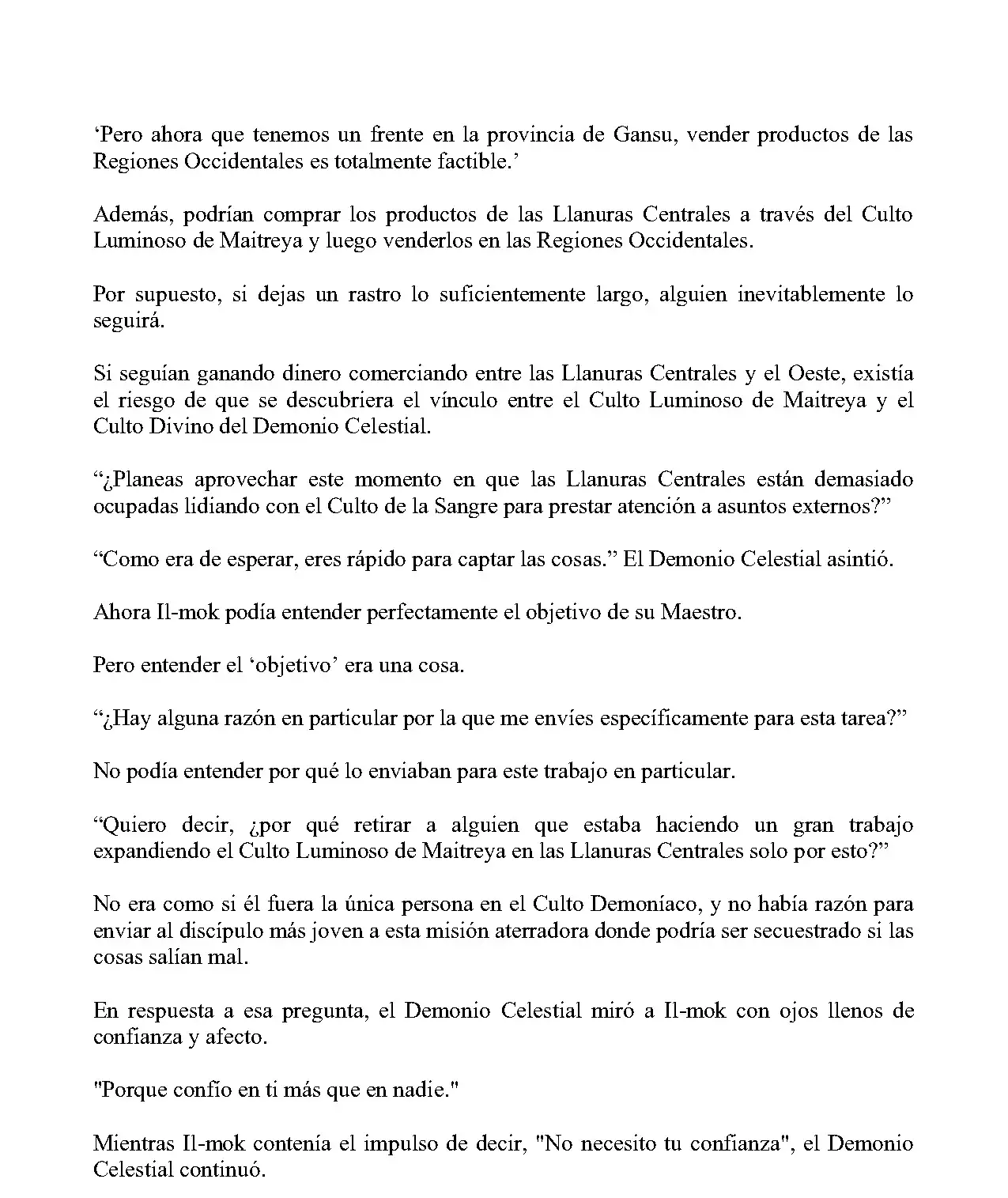 ‘Pero ahora que tenemos un frente en la provincia de Gansu, vender productos de las Regiones Occidentales es totalmente factible.’

Además, podrían comprar los productos de las Llanuras Centrales a través del Culto Luminoso de Maitreya y luego venderlos en las Regiones Occidentales.

Por supuesto, si dejas un rastro lo suficientemente largo, alguien inevitablemente lo seguirá.

Si seguían ganando dinero comerciando entre las Llanuras Centrales y el Oeste, existía el riesgo de que se descubriera el vínculo entre el Culto Luminoso de Maitreya y el Culto Divino del Demonio Celestial.

“¿Planeas aprovechar este momento en que las Llanuras Centrales están demasiado ocupadas lidiando con el Culto de la Sangre para prestar atención a asuntos externos?”

“Como era de esperar, eres rápido para captar las cosas.” El Demonio Celestial asintió.

Ahora Il-mok podía entender perfectamente el objetivo de su Maestro.

Pero entender el ‘objetivo’ era una cosa.

“¿Hay alguna razón en particular por la que me envíes específicamente para esta tarea?”

No podía entender por qué lo enviaban para este trabajo en particular.

“Quiero decir, ¿por qué retirar a alguien que estaba haciendo un gran trabajo expandiendo el Culto Luminoso de Maitreya en las Llanuras Centrales solo por esto?”

No era como si él fuera la única persona en el Culto Demoníaco, y no había razón para enviar al discípulo más joven a esta misión aterradora donde podría ser secuestrado si las cosas salían mal.

En respuesta a esa pregunta, el Demonio Celestial miró a Il-mok con ojos llenos de confianza y afecto.

"Porque confío en ti más que en nadie."

Mientras Il-mok contenía el impulso de decir, "No necesito tu confianza", el Demonio Celestial continuó.